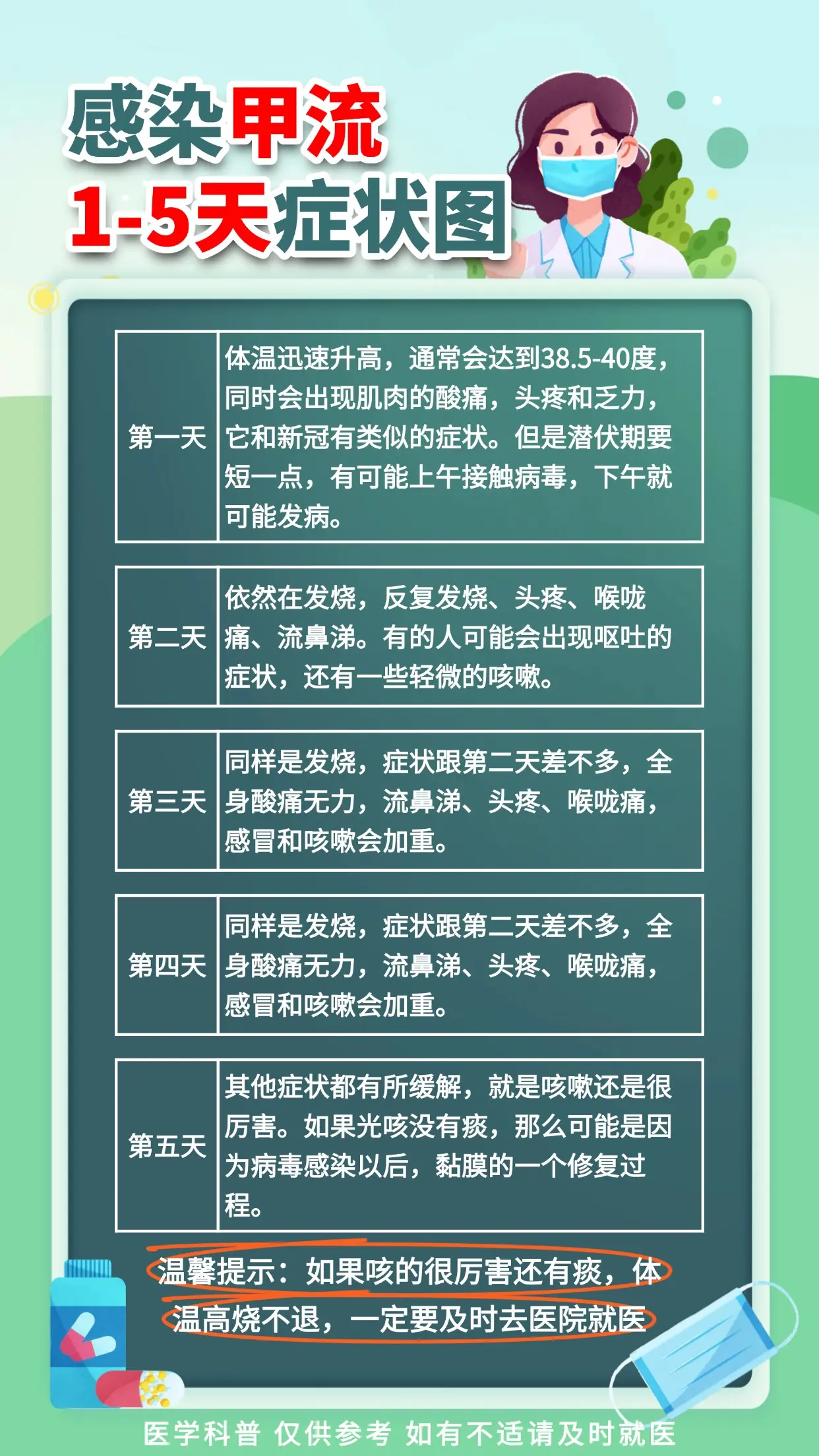 感染甲流
1-5天症状图

| 第一天 | 体温迅速升高，通常会达到38.5-40度，同时会出现肌肉的酸痛，头疼和乏力，它和新冠有类似的症状。但是潜伏期要短一点，有可能上午接触病毒，下午就可能发病。 |
|---|---|
| 第二天 | 依然在发烧，反复发烧、头疼、喉咙痛、流鼻涕。有的人可能会出现呕吐的症状，还有一些轻微的咳嗽。 |
| 第三天 | 同样是发烧，症状跟第二天差不多，全身酸痛无力，流鼻涕、头疼、喉咙痛，感冒和咳嗽会加重。 |
| 第四天 | 同样是发烧，症状跟第二天差不多，全身酸痛无力，流鼻涕、头疼、喉咙痛，感冒和咳嗽会加重。 |
| 第五天 | 其他症状都有所缓解，就是咳嗽还是很厉害。如果光咳没有痰，那么可能是因为病毒感染以后，黏膜的一个修复过程。 |

温馨提示：如果咳的很厉害还有痰，体温高烧不退，一定要及时去医院就医

医学科普 仅供参考 如有不适请及时就医